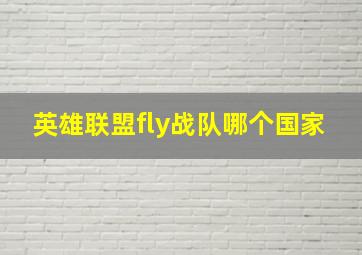 英雄联盟fly战队哪个国家